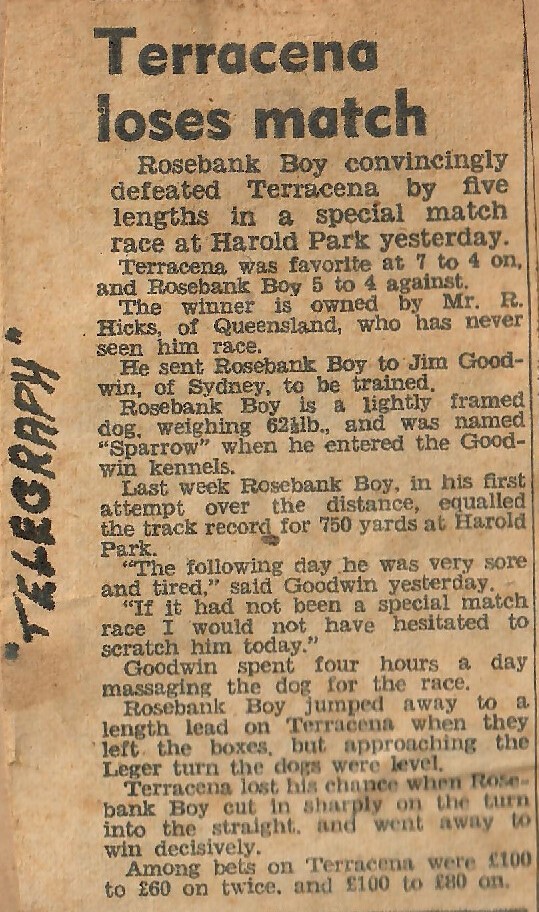 Terracena loses match

Rosebank Boy convincingly defeated Terracena by five lengths in a special match race at Harold Park yesterday.

Terracena was favorite at 7 to 4 on, and Rosebank Boy 5 to 4 against.

The winner is owned by Mr. R. Hicks, of Queensland, who has never seen him race.

He sent Rosebank Boy to Jim Goodwin, of Sydney, to be trained.

Rosebank Boy is a lightly framed dog, weighing 62½lb., and was named "Sparrow" when he entered the Goodwin kennels.

Last week Rosebank Boy, in his first attempt over the distance, equalled the track record for 750 yards at Harold Park.

"The following day he was very sore and tired," said Goodwin yesterday.

"If it had not been a special match race I would not have hesitated to scratch him today."

Goodwin spent four hours a day massaging the dog for the race.

Rosebank Boy jumped away to a length lead on Terracena when they left the boxes, but approaching the Leger turn the dogs were level.

Terracena lost his chance when Rosebank Boy cut in sharply on the turn into the straight, and went away to win decisively.

Among bets on Terracena were £100 to £60 on twice, and £100 to £80 on.

"TELEGRAPH"